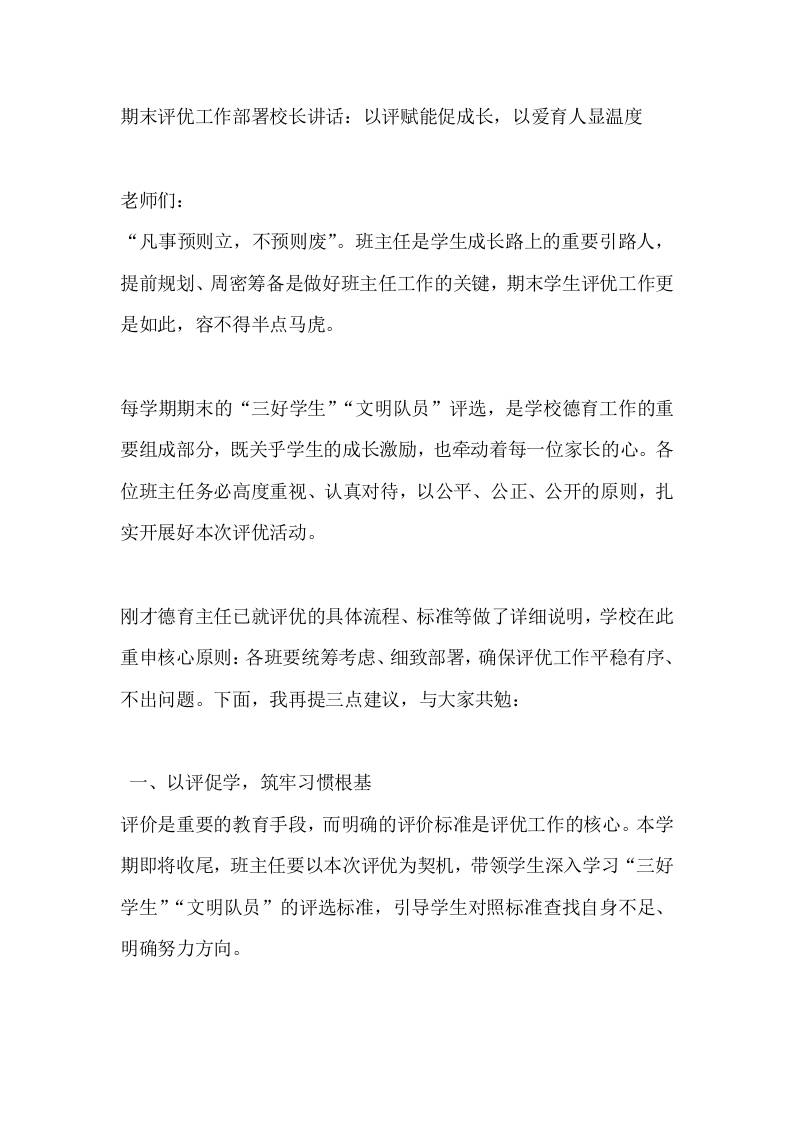 期末评优工作部署校长讲话：以评赋能促成长，以爱育人显温度

老师们：
“凡事预则立，不预则废”。班主任是学生成长路上的重要引路人，提前规划、周密筹备是做好班主任工作的关键，期末学生评优工作更是如此，容不得半点马虎。

每学期期末的“三好学生”“文明队员”评选，是学校德育工作的重要组成部分，既关乎学生的成长激励，也牵动着每一位家长的心。各位班主任务必高度重视、认真对待，以公平、公正、公开的原则，扎实开展好本次评优活动。

刚才德育主任已就评优的具体流程、标准等做了详细说明，学校在此重申核心原则：各班要统筹考虑、细致部署，确保评优工作平稳有序、不出问题。下面，我再提三点建议，与大家共勉：

一、以评促学，筑牢习惯根基
评价是重要的教育手段，而明确的评价标准是评优工作的核心。本学期即将收尾，班主任要以本次评优为契机，带领学生深入学习“三好学生”“文明队员”的评选标准，引导学生对照标准查找自身不足、明确努力方向。